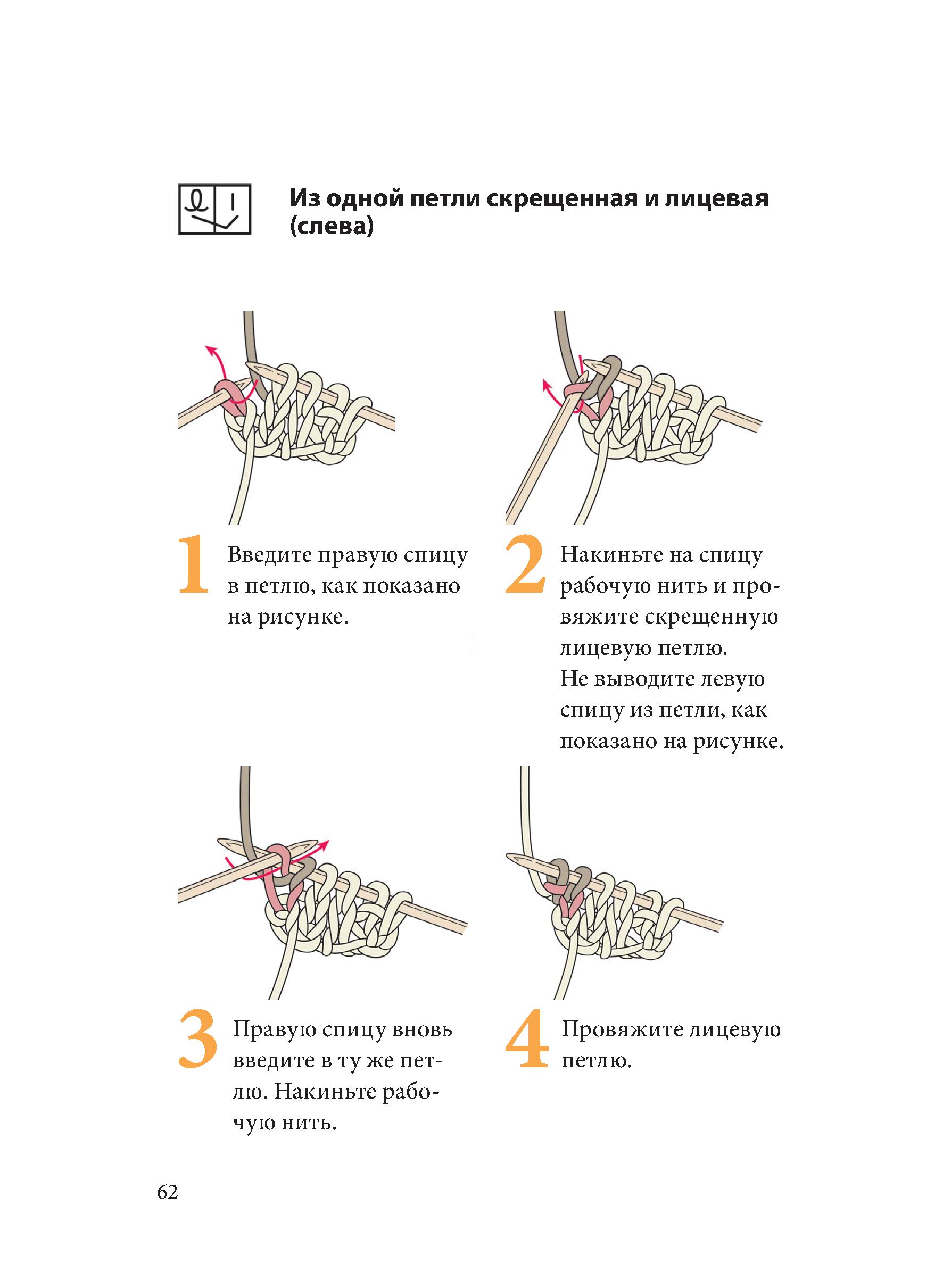 Из одной петли скрещенная и лицевая (слева)

1 Введите правую спицу в петлю, как показано на рисунке.

2 Накиньте на спицу рабочую нить и провяжите скрещенную лицевую петлю.
Не выводите левую спицу из петли, как показано на рисунке.

3 Правую спицу вновь введите в ту же петлю. Накиньте рабочую нить.

4 Провяжите лицевую петлю.

62